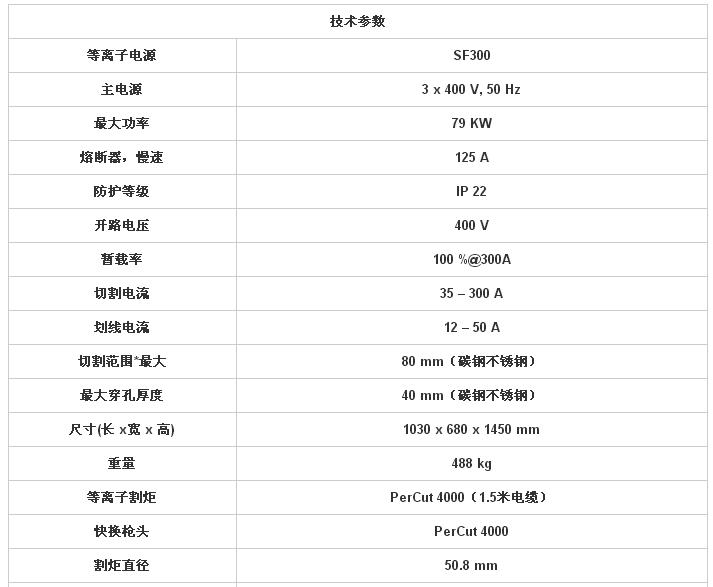 | 技术参数 | |
|---|---|
| 等离子电源 | SF300 |
| 主电源 | 3 x 400 V, 50 Hz |
| 最大功率 | 79 KW |
| 熔断器，慢速 | 125 A |
| 防护等级 | IP 22 |
| 开路电压 | 400 V |
| 暂载率 | 100 %@300A |
| 切割电流 | 35 – 300 A |
| 划线电流 | 12 – 50 A |
| 切割范围*最大 | 80 mm（碳钢不锈钢） |
| 最大穿孔厚度 | 40 mm（碳钢不锈钢） |
| 尺寸(长 x宽 x 高) | 1030 x 680 x 1450 mm |
| 重量 | 488 kg |
| 等离子割炬 | PerCut 4000（1.5米电缆） |
| 快换枪头 | PerCut 4000 |
| 割炬直径 | 50.8 mm |